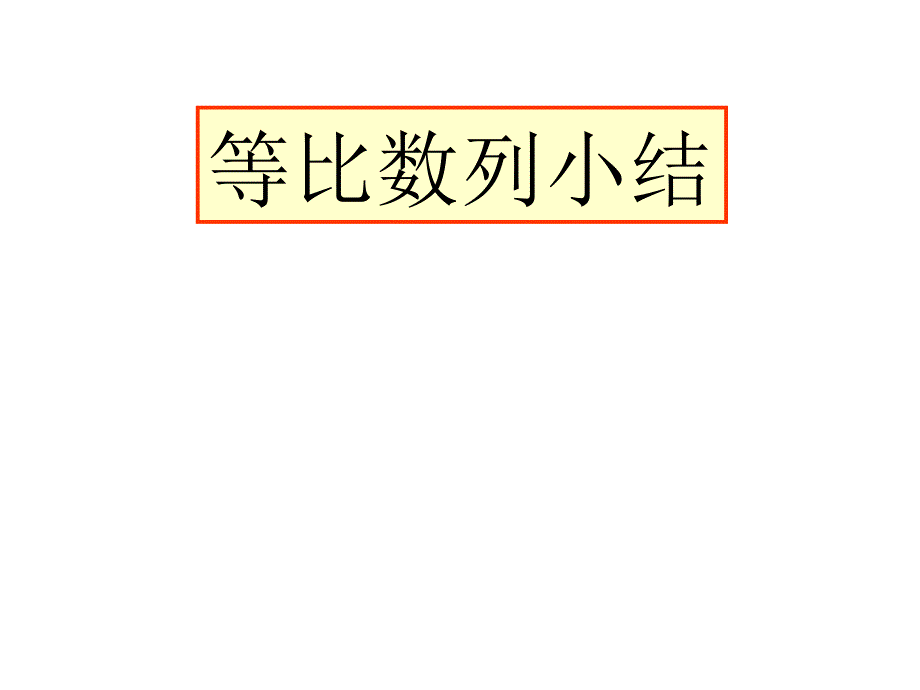 等比数列小结